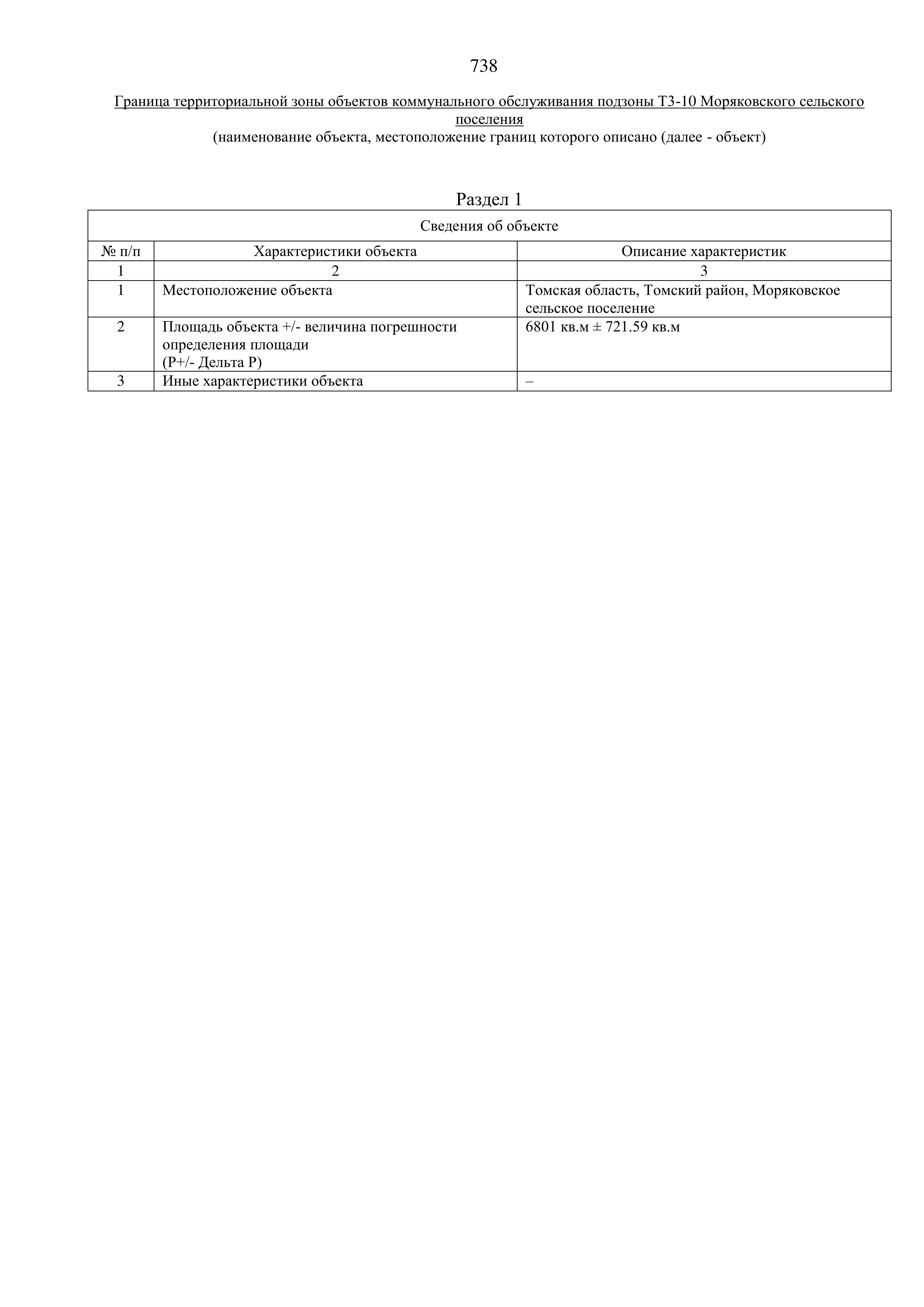 738

Граница территориальной зоны объектов коммунального обслуживания подзоны Т3-10 Моряковского сельского поселения

(наименование объекта, местоположение границ которого описано (далее - объект)

Раздел 1

| Сведения об объекте | | |
|---|---|---|
| № п/п | Характеристики объекта | Описание характеристик |
| 1 | 2 | 3 |
| 1 | Местоположение объекта | Томская область, Томский район, Моряковское сельское поселение |
| 2 | Площадь объекта +/- величина погрешности определения площади (Р+/- Дельта Р) | 6801 кв.м ± 721.59 кв.м |
| 3 | Иные характеристики объекта | – |